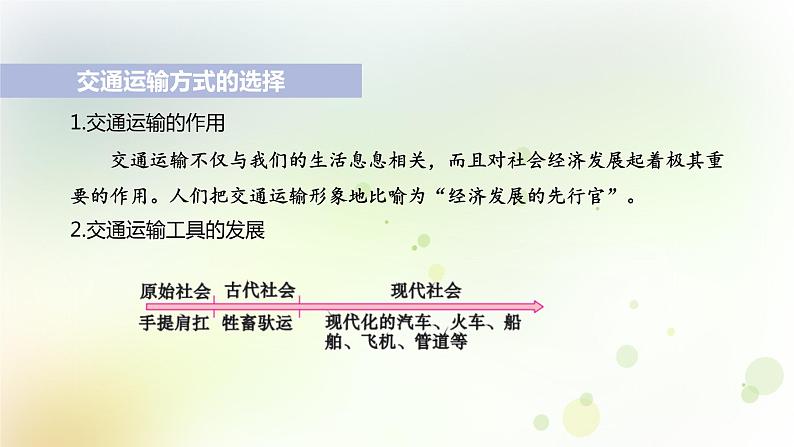 交通运输方式的选择

1.交通运输的作用

交通运输不仅与我们的生活息息相关，而且对社会经济发展起着极其重要的作用。人们把交通运输形象地比喻为“经济发展的先行官”。

2.交通运输工具的发展

原始社会 古代社会 现代社会

手提肩扛 牲畜驮运 现代化的汽车、火车、船舶、飞机、管道等